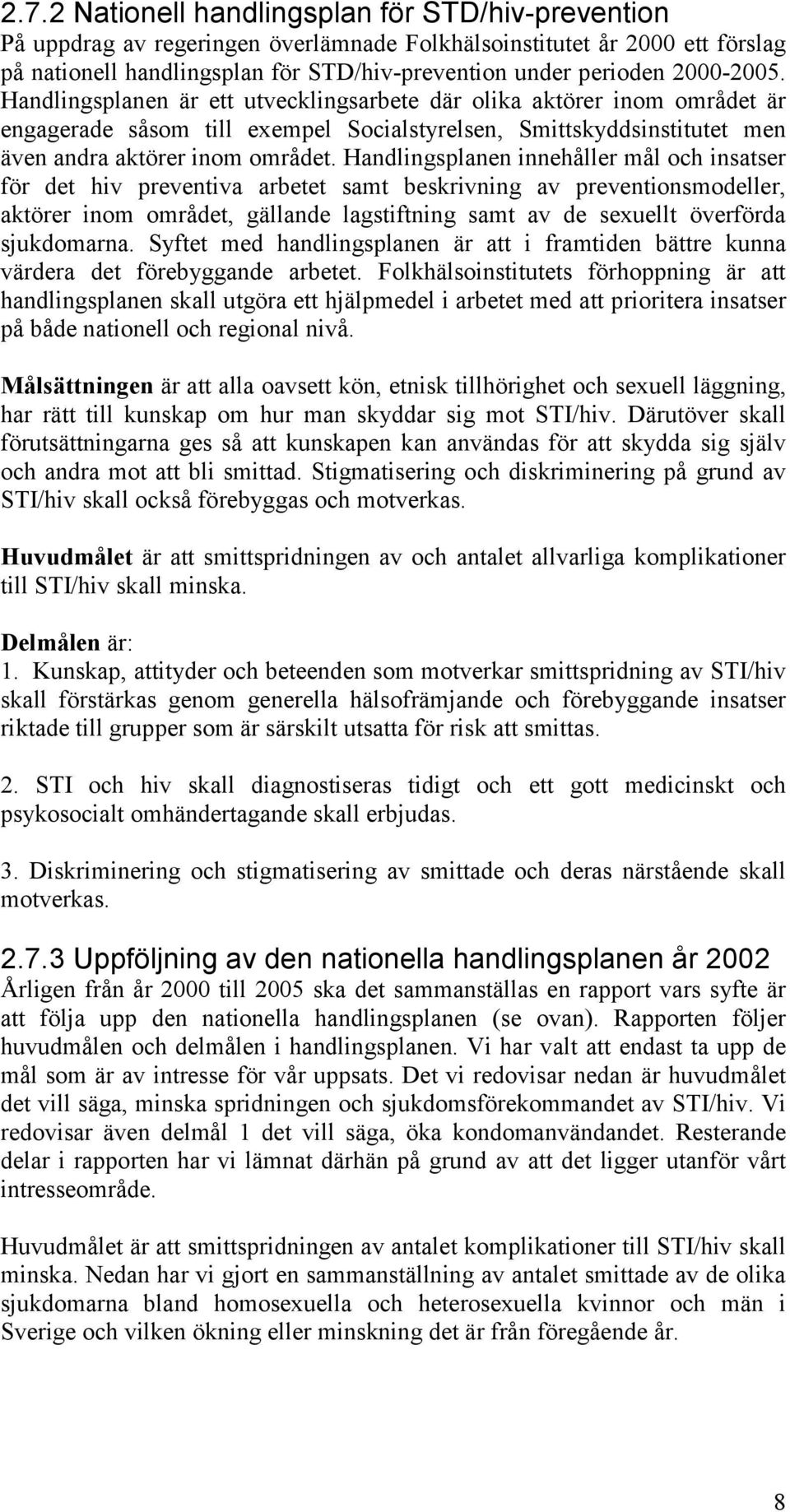 2.7.2 Nationell handlingsplan för STD/hiv-prevention

På uppdrag av regeringen överlämnade Folkhälsoinstitutet år 2000 ett förslag på nationell handlingsplan för STD/hiv-prevention under perioden 2000-2005. Handlingsplanen är ett utvecklingsarbete där olika aktörer inom området är engagerade såsom till exempel Socialstyrelsen, Smittskyddsinstitutet men även andra aktörer inom området. Handlingsplanen innehåller mål och insatser för det hiv preventiva arbetet samt beskrivning av preventionsmodeller, aktörer inom området, gällande lagstiftning samt av de sexuellt överförda sjukdomarna. Syftet med handlingsplanen är att i framtiden bättre kunna värdera det förebyggande arbetet. Folkhälsoinstitutets förhoppning är att handlingsplanen skall utgöra ett hjälpmedel i arbetet med att prioritera insatser på både nationell och regional nivå.

Målsättningen är att alla oavsett kön, etnisk tillhörighet och sexuell läggning, har rätt till kunskap om hur man skyddar sig mot STI/hiv. Därutöver skall förutsättningarna ges så att kunskapen kan användas för att skydda sig själv och andra mot att bli smittad. Stigmatisering och diskriminering på grund av STI/hiv skall också förebyggas och motverkas.

Huvudmålet är att smittspridningen av och antalet allvarliga komplikationer till STI/hiv skall minska.

Delmålen är:
1. Kunskap, attityder och beteenden som motverkar smittspridning av STI/hiv skall förstärkas genom generella hälsofrämjande och förebyggande insatser riktade till grupper som är särskilt utsatta för risk att smittas.

2. STI och hiv skall diagnostiseras tidigt och ett gott medicinskt och psykosocialt omhändertagande skall erbjudas.

3. Diskriminering och stigmatisering av smittade och deras närstående skall motverkas.

2.7.3 Uppföljning av den nationella handlingsplanen år 2002

Årligen från år 2000 till 2005 ska det sammanställas en rapport vars syfte är att följa upp den nationella handlingsplanen (se ovan). Rapporten följer huvudmålen och delmålen i handlingsplanen. Vi har valt att endast ta upp de mål som är av intresse för vår uppsats. Det vi redovisar nedan är huvudmålet det vill säga, minska spridningen och sjukdomsförekommandet av STI/hiv. Vi redovisar även delmål 1 det vill säga, öka kondomanvändandet. Resterande delar i rapporten har vi lämnat därhän på grund av att det ligger utanför vårt intresseområde.

Huvudmålet är att smittspridningen av antalet komplikationer till STI/hiv skall minska. Nedan har vi gjort en sammanställning av antalet smittade av de olika sjukdomarna bland homosexuella och heterosexuella kvinnor och män i Sverige och vilken ökning eller minskning det är från föregående år.

8